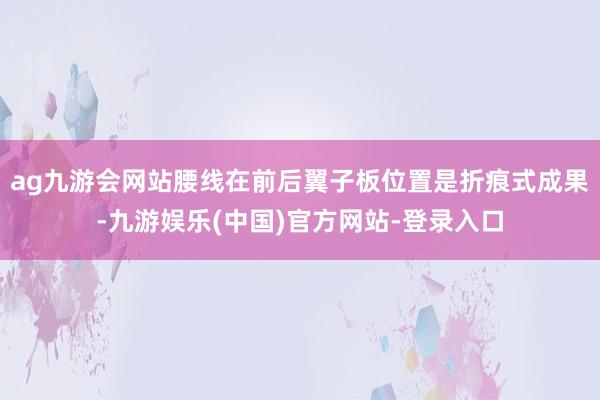 ag九游会网站腰线在前后翼子板位置是折痕式成果-九游娱乐(中国)官方网站-登录入口